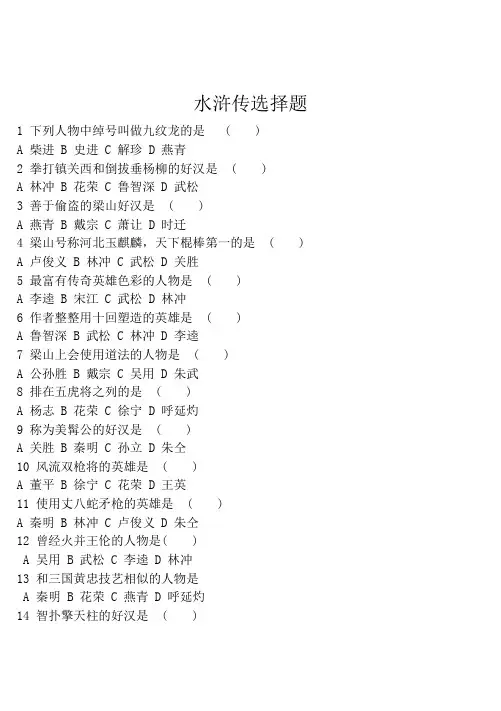 水浒传选择题

1 下列人物中绰号叫做九纹龙的是 （ ）

A 柴进 B 史进 C 解珍 D 燕青

2 拳打镇关西和倒拔垂杨柳的好汉是 （ ）

A 林冲 B 花荣 C 鲁智深 D 武松

3 善于偷盗的梁山好汉是 （ ）

A 燕青 B 戴宗 C 萧让 D 时迁

4 梁山号称河北玉麒麟，天下棍棒第一的是 （ ）

A 卢俊义 B 林冲 C 武松 D 关胜

5 最富有传奇英雄色彩的人物是 （ ）

A 李逵 B 宋江 C 武松 D 林冲

6 作者整整用十回塑造的英雄是 （ ）

A 鲁智深 B 武松 C 林冲 D 李逵

7 梁山上会使用道法的人物是 （ ）

A 公孙胜 B 戴宗 C 吴用 D 朱武

8 排在五虎将之列的是 （ ）

A 杨志 B 花荣 C 徐宁 D 呼延灼

9 称为美髯公的好汉是 （ ）

A 关胜 B 秦明 C 孙立 D 朱仝

10 风流双枪将的英雄是 （ ）

A 董平 B 徐宁 C 花荣 D 王英

11 使用丈八蛇矛枪的英雄是 （ ）

A 秦明 B 林冲 C 卢俊义 D 朱仝

12 曾经火并王伦的人物是( )

A 吴用 B 武松 C 李逵 D 林冲

13 和三国黄忠技艺相似的人物是

A 秦明 B 花荣 C 燕青 D 呼延灼

14 智扑擎天柱的好汉是 （ ）